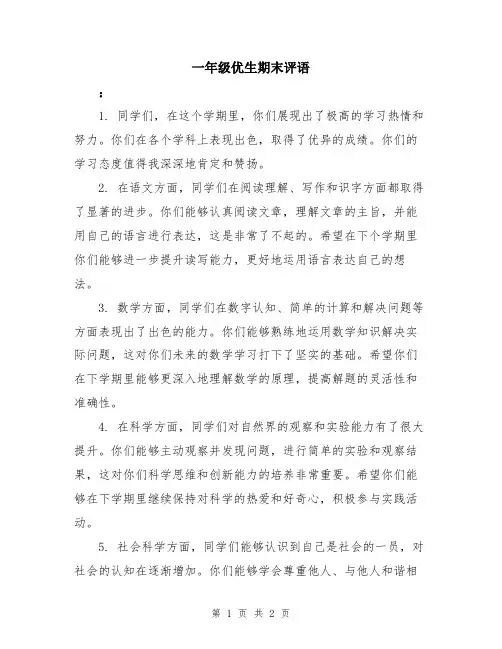 一年级优生期末评语

：

1. 同学们，在这个学期里，你们展现出了极高的学习热情和努力。你们在各个学科上表现出色，取得了优异的成绩。你们的学习态度值得我深深地肯定和赞扬。

2. 在语文方面，同学们在阅读理解、写作和识字方面都取得了显著的进步。你们能够认真阅读文章，理解文章的主旨，并能用自己的语言进行表达，这是非常了不起的。希望在下个学期里你们能够进一步提升读写能力，更好地运用语言表达自己的想法。

3. 数学方面，同学们在数字认知、简单的计算和解决问题等方面表现出了出色的能力。你们能够熟练地运用数学知识解决实际问题，这对你们未来的数学学习打下了坚实的基础。希望你们在下学期里能够更深入地理解数学的原理，提高解题的灵活性和准确性。

4. 在科学方面，同学们对自然界的观察和实验能力有了很大提升。你们能够主动观察并发现问题，进行简单的实验和观察结果，这对你们科学思维和创新能力的培养非常重要。希望你们能够在下学期里继续保持对科学的热爱和好奇心，积极参与实践活动。

5. 社会科学方面，同学们能够认识到自己是社会的一员，对社会的认知在逐渐增加。你们能够学会尊重他人、与他人和谐相

第 1 页 共 2 页